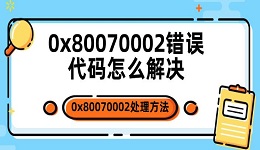 0x80070002错误代码怎么解决

0x80070002处理方法